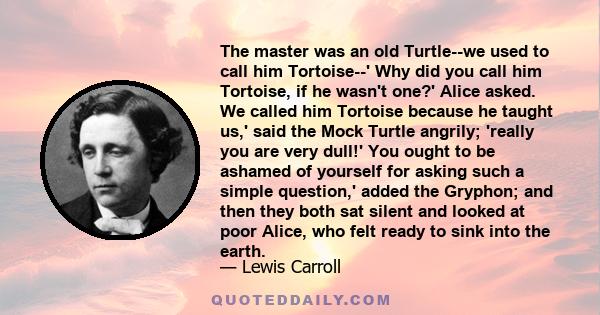 The master was an old Turtle--we used to call him Tortoise--' Why did you call him Tortoise, if he wasn't one?' Alice asked. We called him Tortoise because he taught us,' said the Mock Turtle angrily; 'really you are very dull!' You ought to be ashamed of yourself for asking such a simple question,' added the Gryphon; and then they both sat silent and looked at poor Alice, who felt ready to sink into the earth.
— Lewis Carroll

QUOTEDDAILY.COM